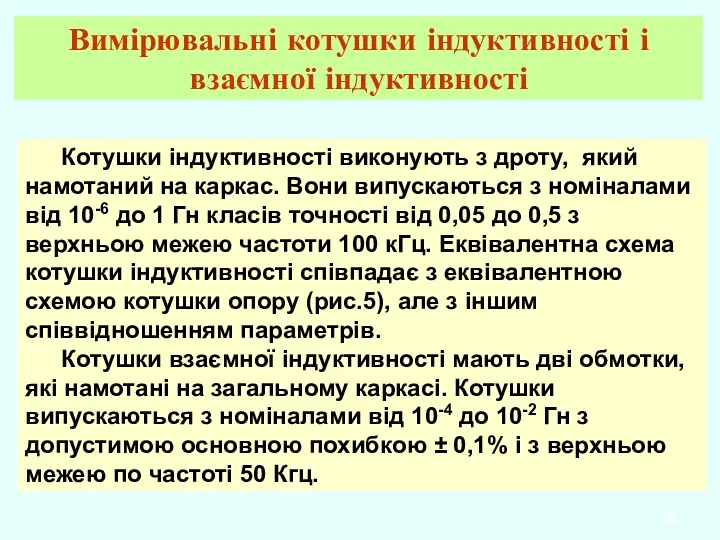 Вимірювальні котушки індуктивності і взаємної індуктивності

Котушки індуктивності виконують з дроту, який намотаний на каркас. Вони випускаються з номіналами від $10^{-6}$ до 1 Гн класів точності від 0,05 до 0,5 з верхньою межею частоти 100 кГц. Еквівалентна схема котушки індуктивності співпадає з еквівалентною схемою котушки опору (рис.5), але з іншим співвідношенням параметрів.

Котушки взаємної індуктивності мають дві обмотки, які намотані на загальному каркасі. Котушки випускаються з номіналами від $10^{-4}$ до $10^{-2}$ Гн з допустимою основною похибкою ± 0,1% і з верхньою межею по частоті 50 Кгц.